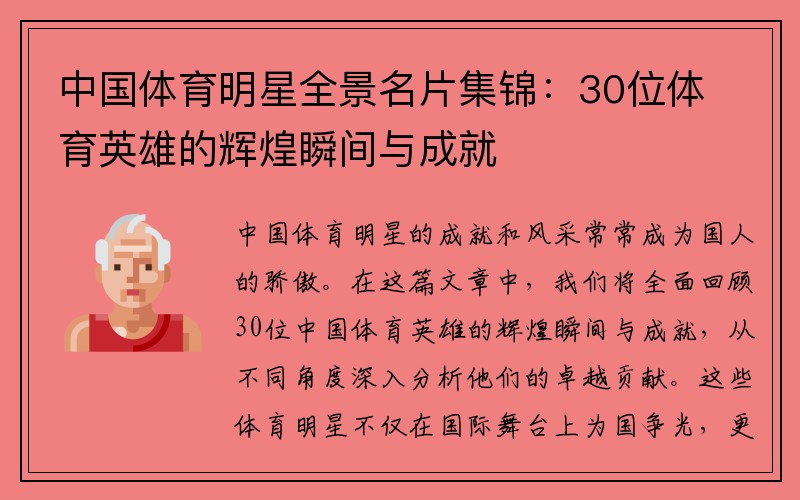 中国体育明星全景名片集锦：30位体育英雄的辉煌瞬间与成就

中国体育明星的成就和风采常常成为国人的骄傲。在这篇文章中，我们将全面回顾30位中国体育英雄的辉煌瞬间与成就，从不同角度深入分析他们的卓越贡献。这些体育明星不仅在国际舞台上为国争光，更